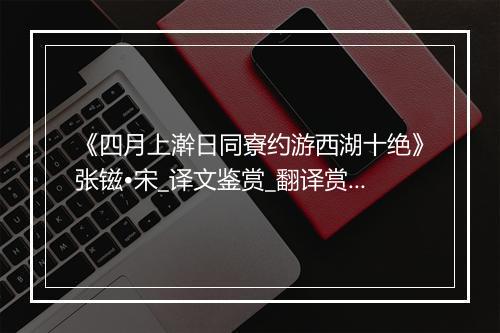 《四月上澣日同寮约游西湖十绝》张镃•宋_译文鉴赏_翻译赏...